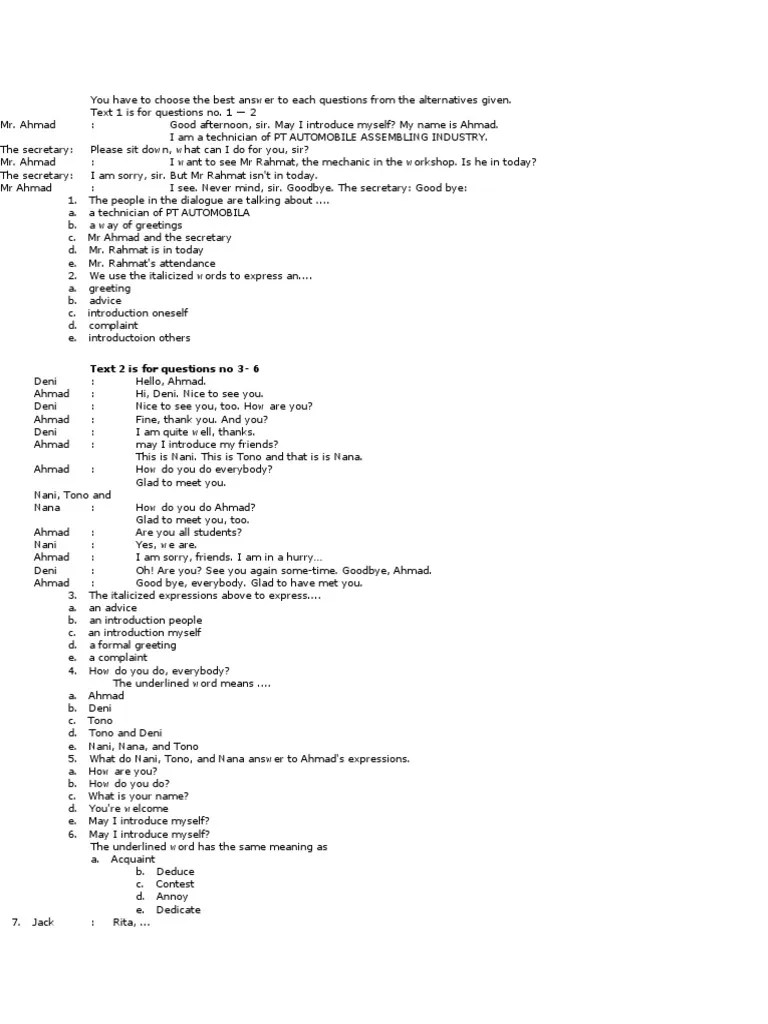 You have to choose the best answer to each questions from the alternatives given.
Text 1 is for questions no. 1 — 2

Mr. Ahmad : Good afternoon, sir. May I introduce myself? My name is Ahmad. I am a technician of PT AUTOMOBILE ASSEMBLING INDUSTRY.
The secretary: Please sit down, what can I do for you, sir?
Mr. Ahmad : I want to see Mr Rahmat, the mechanic in the workshop. Is he in today?
The secretary: I am sorry, sir. But Mr Rahmat isn't in today.
Mr Ahmad : I see. Never mind, sir. Goodbye. The secretary: Good bye:

1. The people in the dialogue are talking about ....
a. a technician of PT AUTOMOBILA
b. a way of greetings
c. Mr Ahmad and the secretary
d. Mr. Rahmat is in today
e. Mr. Rahmat's attendance
2. We use the italicized words to express an....
a. greeting
b. advice
c. introduction oneself
d. complaint
e. introductoion others

Text 2 is for questions no 3- 6

Deni : Hello, Ahmad.
Ahmad : Hi, Deni. Nice to see you.
Deni : Nice to see you, too. How are you?
Ahmad : Fine, thank you. And you?
Deni : I am quite well, thanks.
Ahmad : may I introduce my friends? This is Nani. This is Tono and that is is Nana.
Ahmad : How do you do everybody? Glad to meet you.
Nani, Tono and Nana : How do you do Ahmad? Glad to meet you, too.
Ahmad : Are you all students?
Nani : Yes, we are.
Ahmad : I am sorry, friends. I am in a hurry...
Deni : Oh! Are you? See you again some-time. Goodbye, Ahmad.
Ahmad : Good bye, everybody. Glad to have met you.

3. The italicized expressions above to express....
a. an advice
b. an introduction people
c. an introduction myself
d. a formal greeting
e. a complaint
4. How do you do, everybody?
The underlined word means ....
a. Ahmad
b. Deni
c. Tono
d. Tono and Deni
e. Nani, Nana, and Tono
5. What do Nani, Tono, and Nana answer to Ahmad's expressions.
a. How are you?
b. How do you do?
c. What is your name?
d. You're welcome
e. May I introduce myself?
6. May I introduce myself?
The underlined word has the same meaning as
a. Acquaint
b. Deduce
c. Contest
d. Annoy
e. Dedicate
7. Jack : Rita, ...